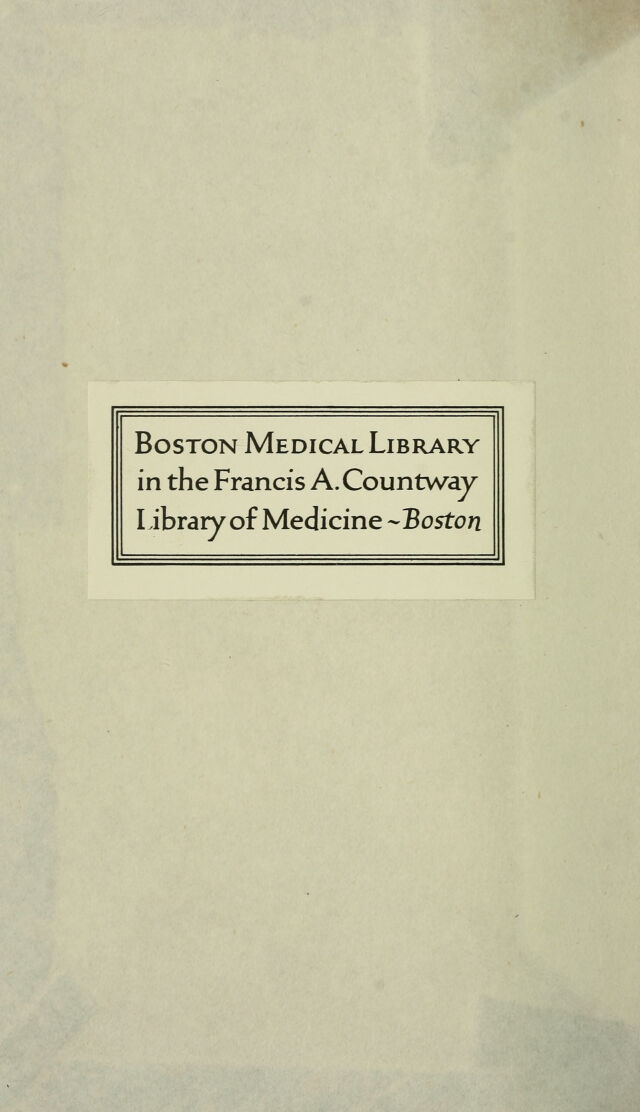 Boston Medical Library
in the Francis A. Countway
Library of Medicine ~ Boston